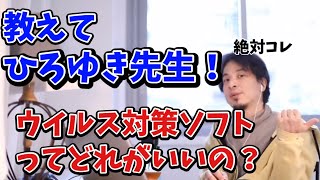 教えて
ひろゆき先生！

絶対コレ

ウイルス対策ソフト
ってどれがいいの？